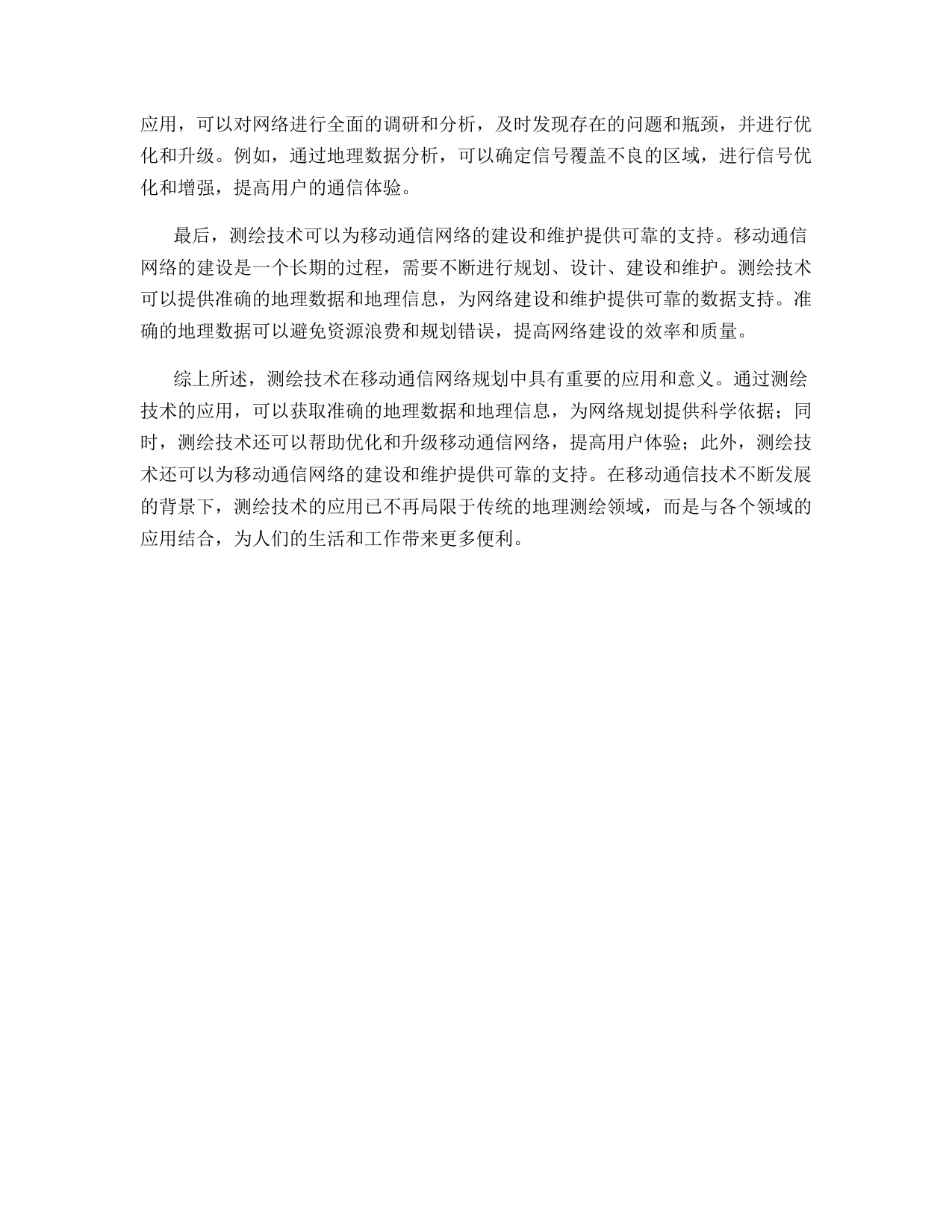 应用，可以对网络进行全面的调研和分析，及时发现存在的问题和瓶颈，并进行优化和升级。例如，通过地理数据分析，可以确定信号覆盖不良的区域，进行信号优化和增强，提高用户的通信体验。

最后，测绘技术可以为移动通信网络的建设和维护提供可靠的支持。移动通信网络的建设是一个长期的过程，需要不断进行规划、设计、建设和维护。测绘技术可以提供准确的地理数据和地理信息，为网络建设和维护提供可靠的数据支持。准确的地理数据可以避免资源浪费和规划错误，提高网络建设的效率和质量。

综上所述，测绘技术在移动通信网络规划中具有重要的应用和意义。通过测绘技术的应用，可以获取准确的地理数据和地理信息，为网络规划提供科学依据；同时，测绘技术还可以帮助优化和升级移动通信网络，提高用户体验；此外，测绘技术还可以为移动通信网络的建设和维护提供可靠的支持。在移动通信技术不断发展的背景下，测绘技术的应用已不再局限于传统的地理测绘领域，而是与各个领域的应用结合，为人们的生活和工作带来更多便利。